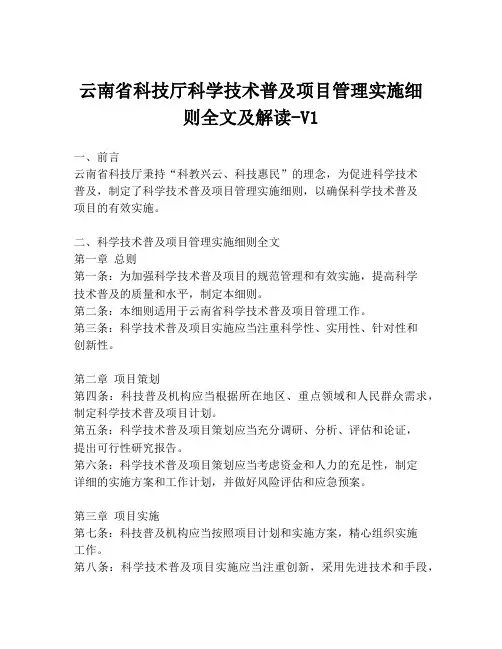 云南省科技厅科学技术普及项目管理实施细则全文及解读-V1

一、前言
云南省科技厅秉持“科教兴云、科技惠民”的理念，为促进科学技术普及，制定了科学技术普及项目管理实施细则，以确保科学技术普及项目的有效实施。

二、科学技术普及项目管理实施细则全文
第一章 总则
第一条：为加强科学技术普及项目的规范管理和有效实施，提高科学技术普及的质量和水平，制定本细则。
第二条：本细则适用于云南省科学技术普及项目管理工作。
第三条：科学技术普及项目实施应当注重科学性、实用性、针对性和创新性。

第二章 项目策划
第四条：科技普及机构应当根据所在地区、重点领域和人民群众需求，制定科学技术普及项目计划。
第五条：科学技术普及项目策划应当充分调研、分析、评估和论证，提出可行性研究报告。
第六条：科学技术普及项目策划应当考虑资金和人力的充足性，制定详细的实施方案和工作计划，并做好风险评估和应急预案。

第三章 项目实施
第七条：科技普及机构应当按照项目计划和实施方案，精心组织实施工作。
第八条：科学技术普及项目实施应当注重创新，采用先进技术和手段，